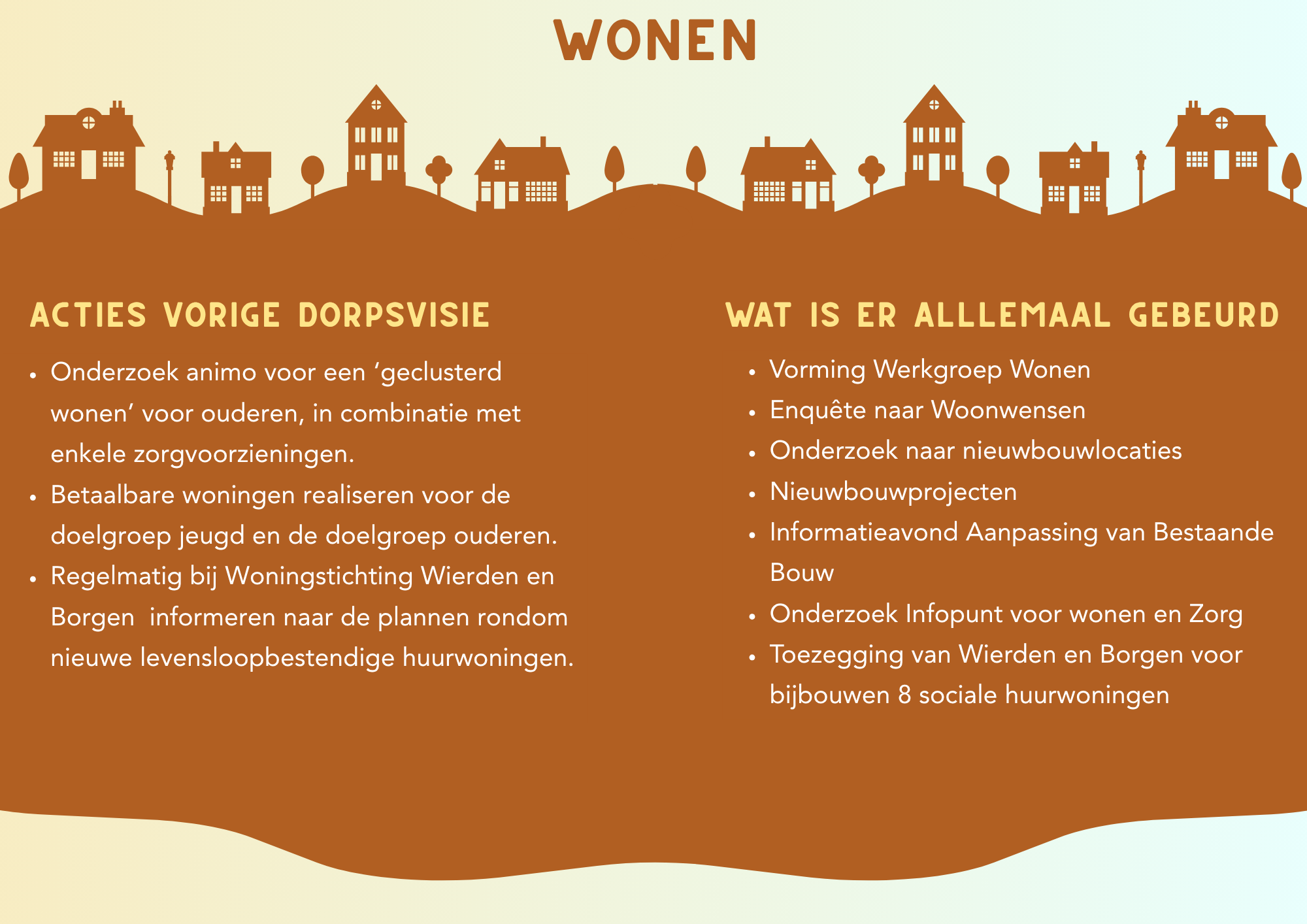 WONEN

ACTIES VORIGE DORPSVISIE

• Onderzoek animo voor een 'geclusterd wonen' voor ouderen, in combinatie met enkele zorgvoorzieningen.
• Betaalbare woningen realiseren voor de doelgroep jeugd en de doelgroep ouderen.
• Regelmatig bij Woningstichting Wierden en Borgen informeren naar de plannen rondom nieuwe levensloopbestendige huurwoningen.

WAT IS ER ALLLEMAAL GEBEURD

• Vorming Werkgroep Wonen
• Enquête naar Woonwensen
• Onderzoek naar nieuwbouwlocaties
• Nieuwbouwprojecten
• Informatieavond Aanpassing van Bestaande Bouw
• Onderzoek Infopunt voor wonen en Zorg
• Toezegging van Wierden en Borgen voor bijbouwen 8 sociale huurwoningen